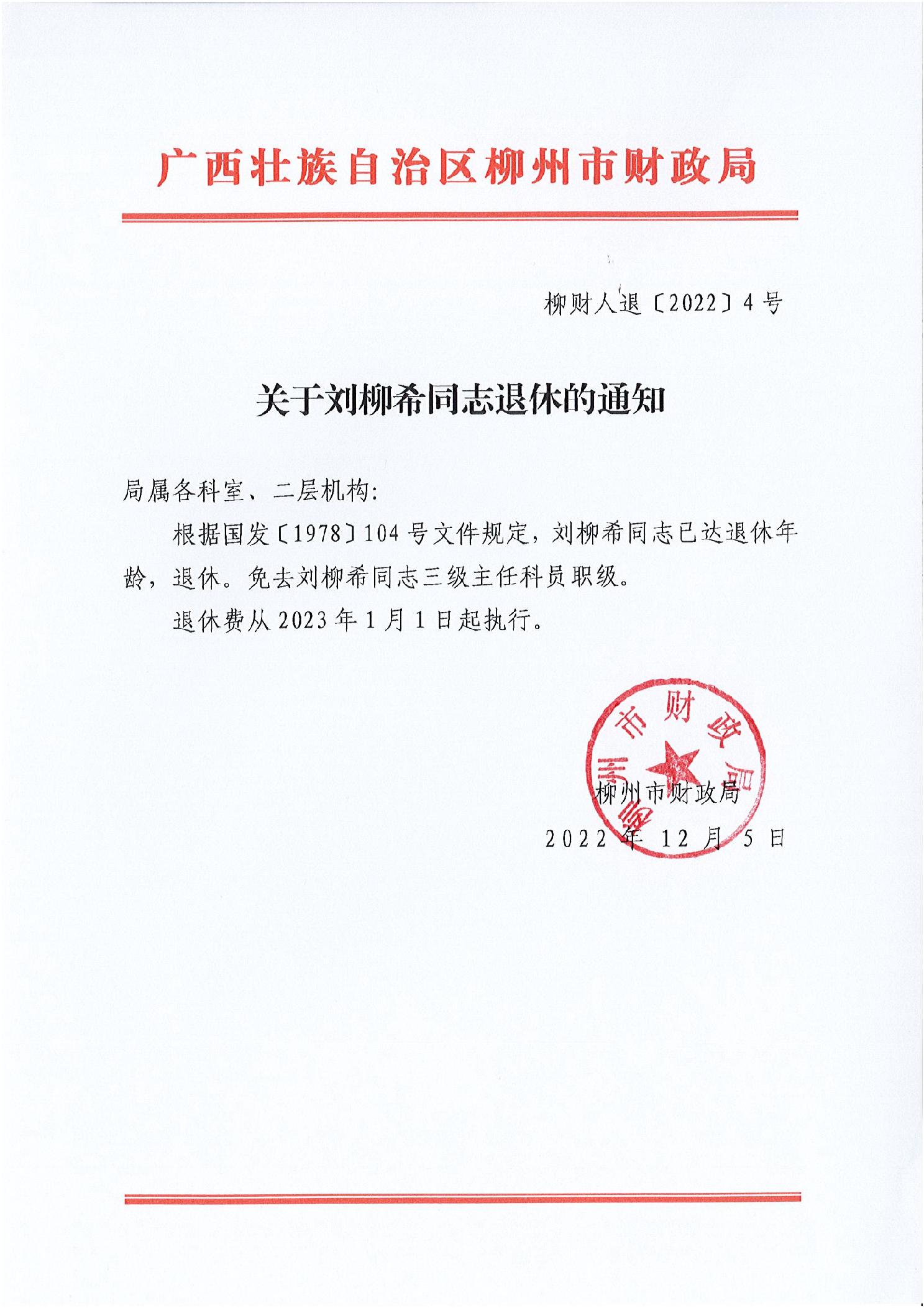 广西壮族自治区柳州市财政局

柳财人退〔2022〕4号

关于刘柳希同志退休的通知

局属各科室、二层机构:

根据国发〔1978〕104号文件规定，刘柳希同志已达退休年龄，退休。免去刘柳希同志三级主任科员职级。

退休费从2023年1月1日起执行。

柳州市财政局

柳州市财政局

2022年12月5日